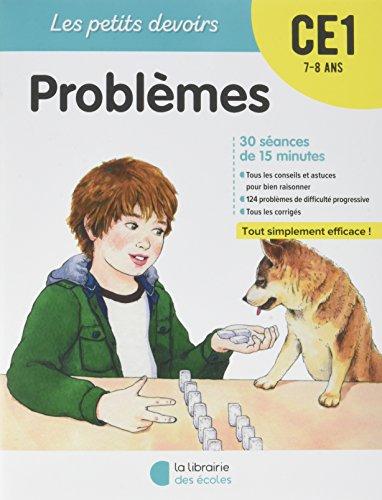 Les petits devoirs

CE1
7-8 ANS

Problèmes

30 séances de 15 minutes

Tous les conseils et astuces pour bien raisonner

124 problèmes de difficulté progressive

Tous les corrigés

Tout simplement efficace !

la librairie des écoles